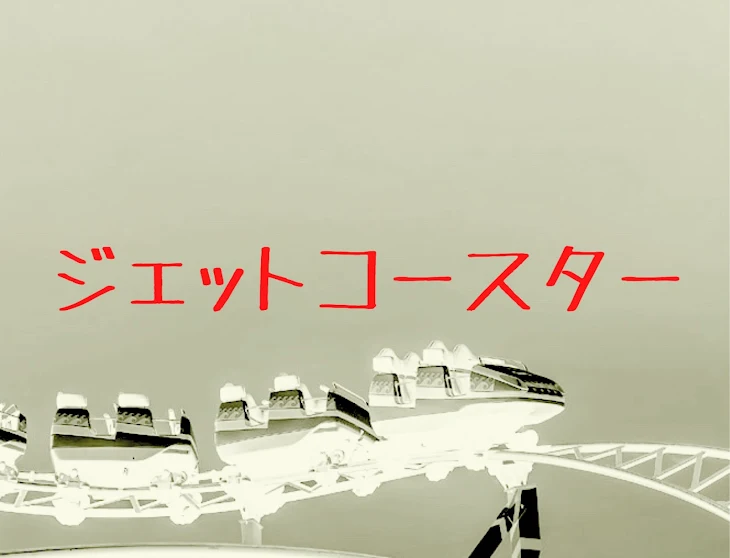 ジェットコースター